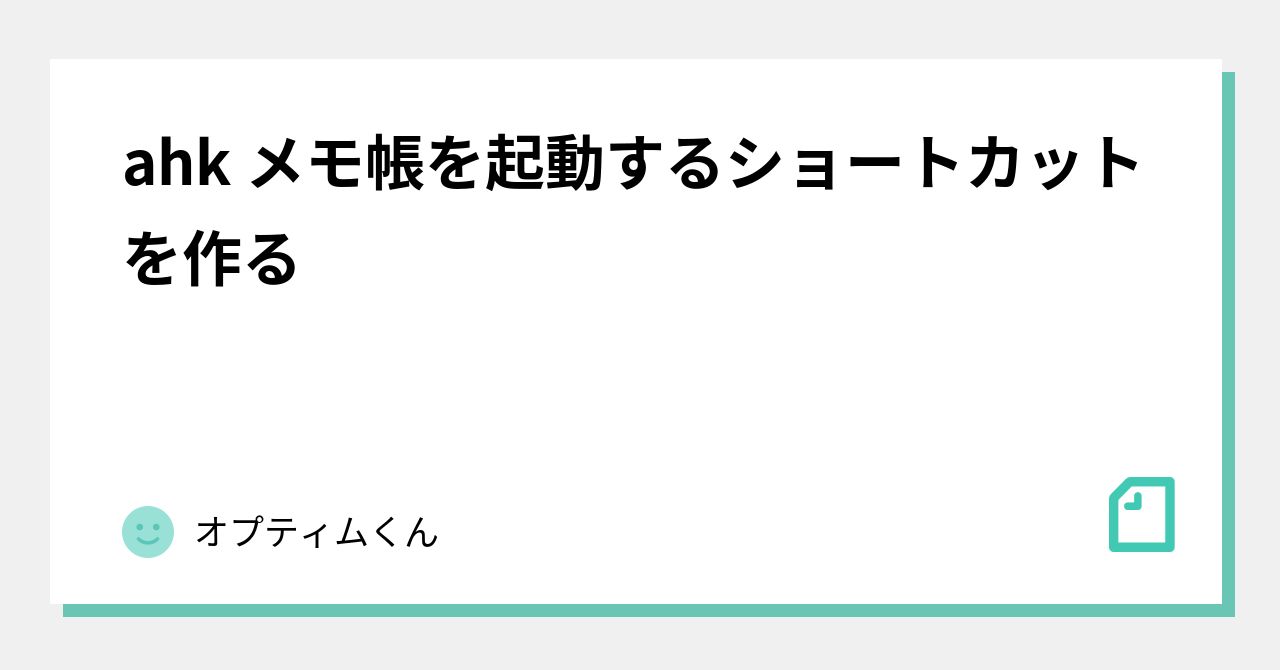 ahk メモ帳を起動するショートカットを作る

オプティムくん